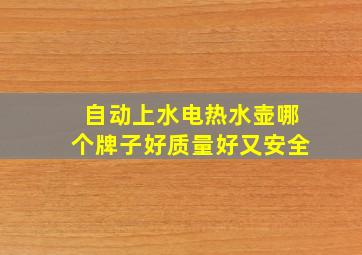 自动上水电热水壶哪个牌子好质量好又安全